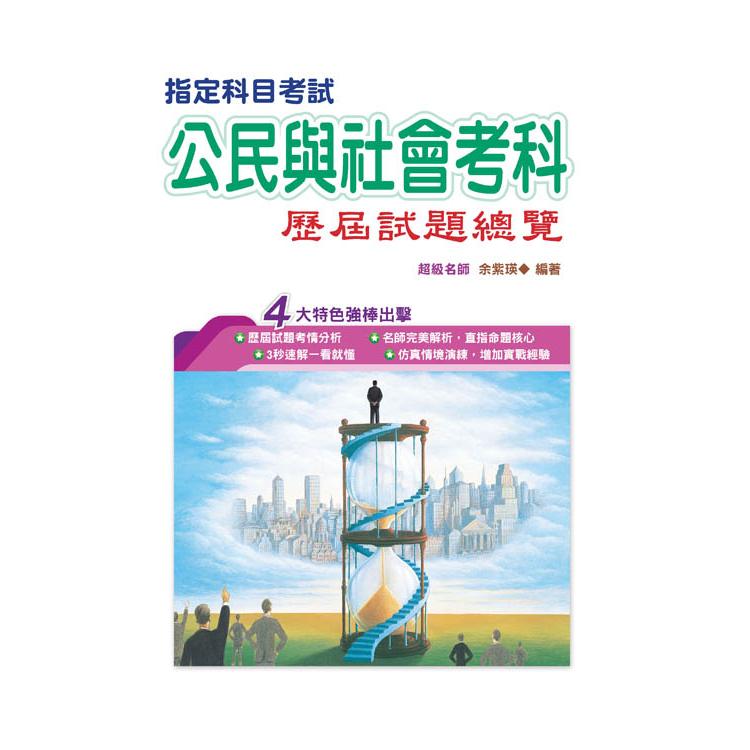 指定科目考試

公民與社會考科

歷屆試題總覽

超級名師 余紫瑛◆ 編著

4 大特色強棒出擊

歷屆試題考情分析

名師完美解析，直指命題核心

3秒速解一看就懂

仿真情境演練，增加實戰經驗